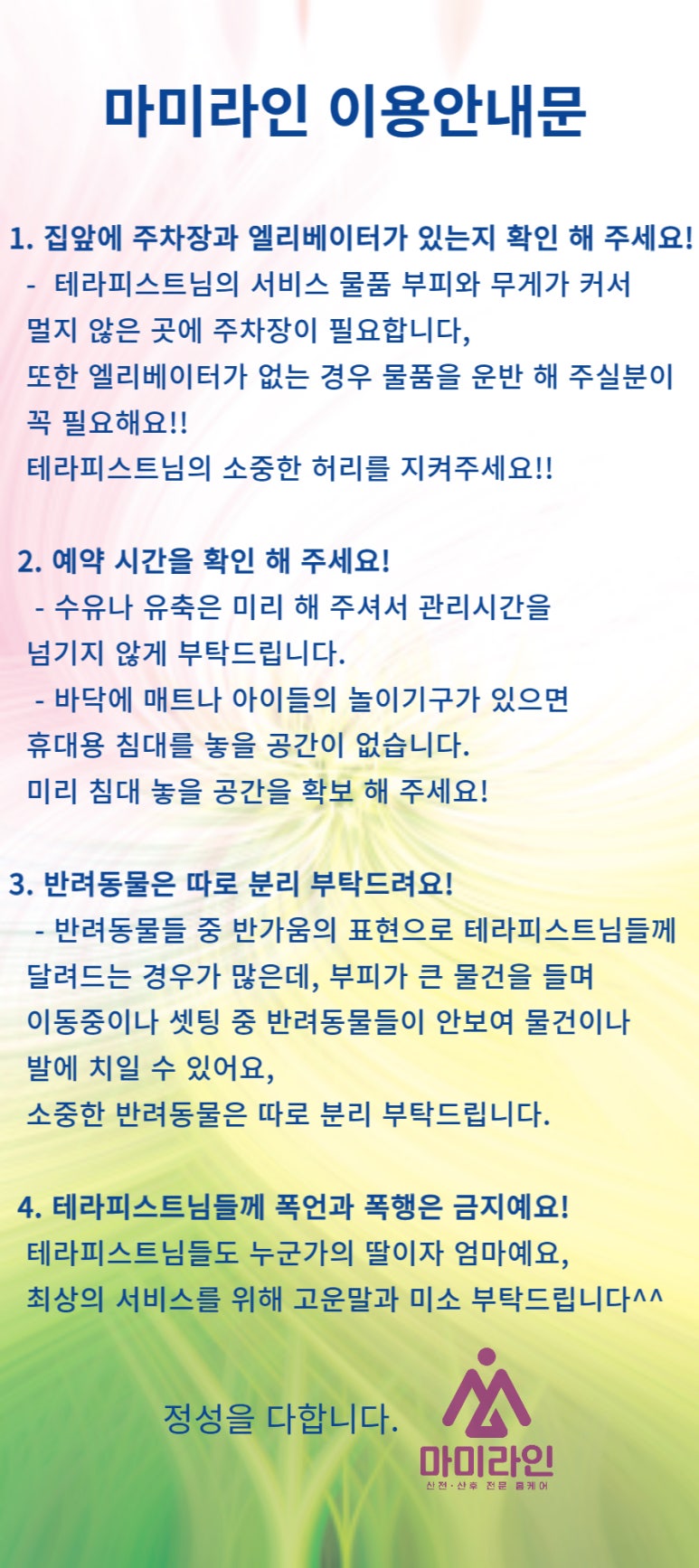 마미라인 이용안내문

1. 집앞에 주차장과 엘리베이터가 있는지 확인 해 주세요!
- 테라피스트님의 서비스 물품 부피와 무게가 커서 멀지 않은 곳에 주차장이 필요합니다,
또한 엘리베이터가 없는 경우 물품을 운반 해 주실분이 꼭 필요해요!!
테라피스트님의 소중한 허리를 지켜주세요!!

2. 예약 시간을 확인 해 주세요!
- 수유나 유축은 미리 해 주셔서 관리시간을 넘기지 않게 부탁드립니다.
- 바닥에 매트나 아이들의 놀이기구가 있으면 휴대용 침대를 놓을 공간이 없습니다.
미리 침대 놓을 공간을 확보 해 주세요!

3. 반려동물은 따로 분리 부탁드려요!
- 반려동물들 중 반가움의 표현으로 테라피스트님들께 달려드는 경우가 많은데, 부피가 큰 물건을 들며 이동중이나 셋팅 중 반려동물들이 안보여 물건이나 발에 치일 수 있어요,
소중한 반려동물은 따로 분리 부탁드립니다.

4. 테라피스트님들께 폭언과 폭행은 금지예요!
테라피스트님들도 누군가의 딸이자 엄마예요,
최상의 서비스를 위해 고운말과 미소 부탁드립니다^^

정성을 다합니다.

마미라인
산전·산후 전문 홈케어